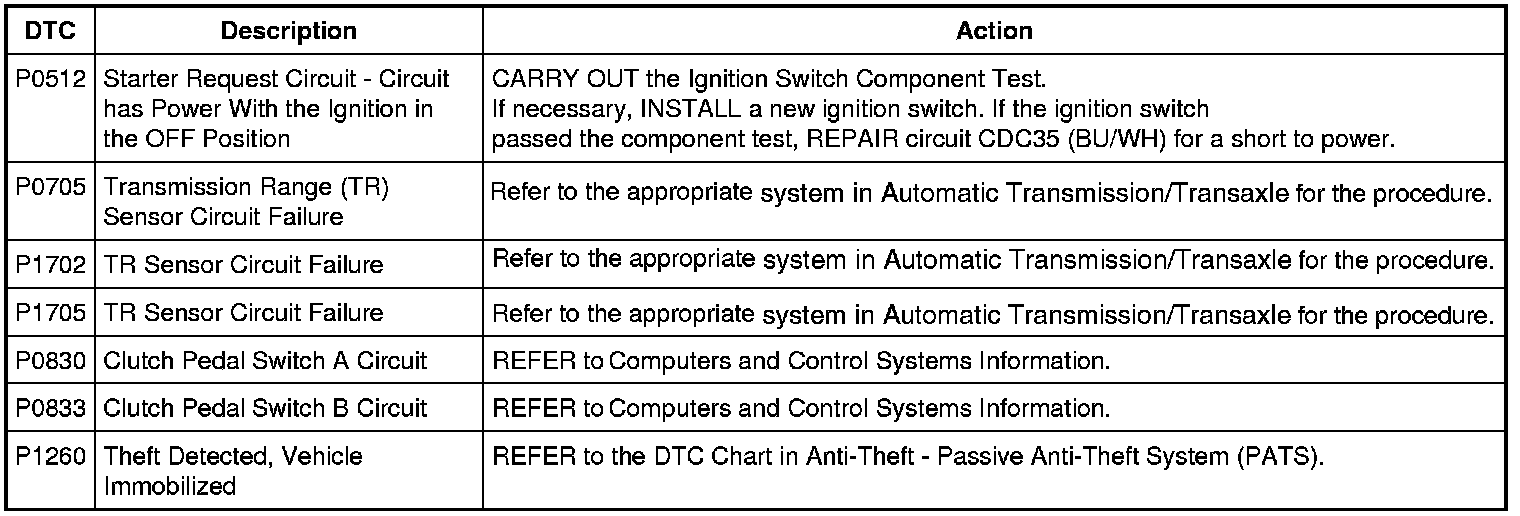 | DTC | Description | Action |
|---|---|---|
| P0512 | Starter Request Circuit - Circuit has Power With the Ignition in the OFF Position | CARRY OUT the Ignition Switch Component Test. If necessary, INSTALL a new ignition switch. If the ignition switch passed the component test, REPAIR circuit CDC35 (BU/WH) for a short to power. |
| P0705 | Transmission Range (TR) Sensor Circuit Failure | Refer to the appropriate system in Automatic Transmission/Transaxle for the procedure. |
| P1702 | TR Sensor Circuit Failure | Refer to the appropriate system in Automatic Transmission/Transaxle for the procedure. |
| P1705 | TR Sensor Circuit Failure | Refer to the appropriate system in Automatic Transmission/Transaxle for the procedure. |
| P0830 | Clutch Pedal Switch A Circuit | REFER to Computers and Control Systems Information. |
| P0833 | Clutch Pedal Switch B Circuit | REFER to Computers and Control Systems Information. |
| P1260 | Theft Detected, Vehicle Immobilized | REFER to the DTC Chart in Anti-Theft - Passive Anti-Theft System (PATS). |